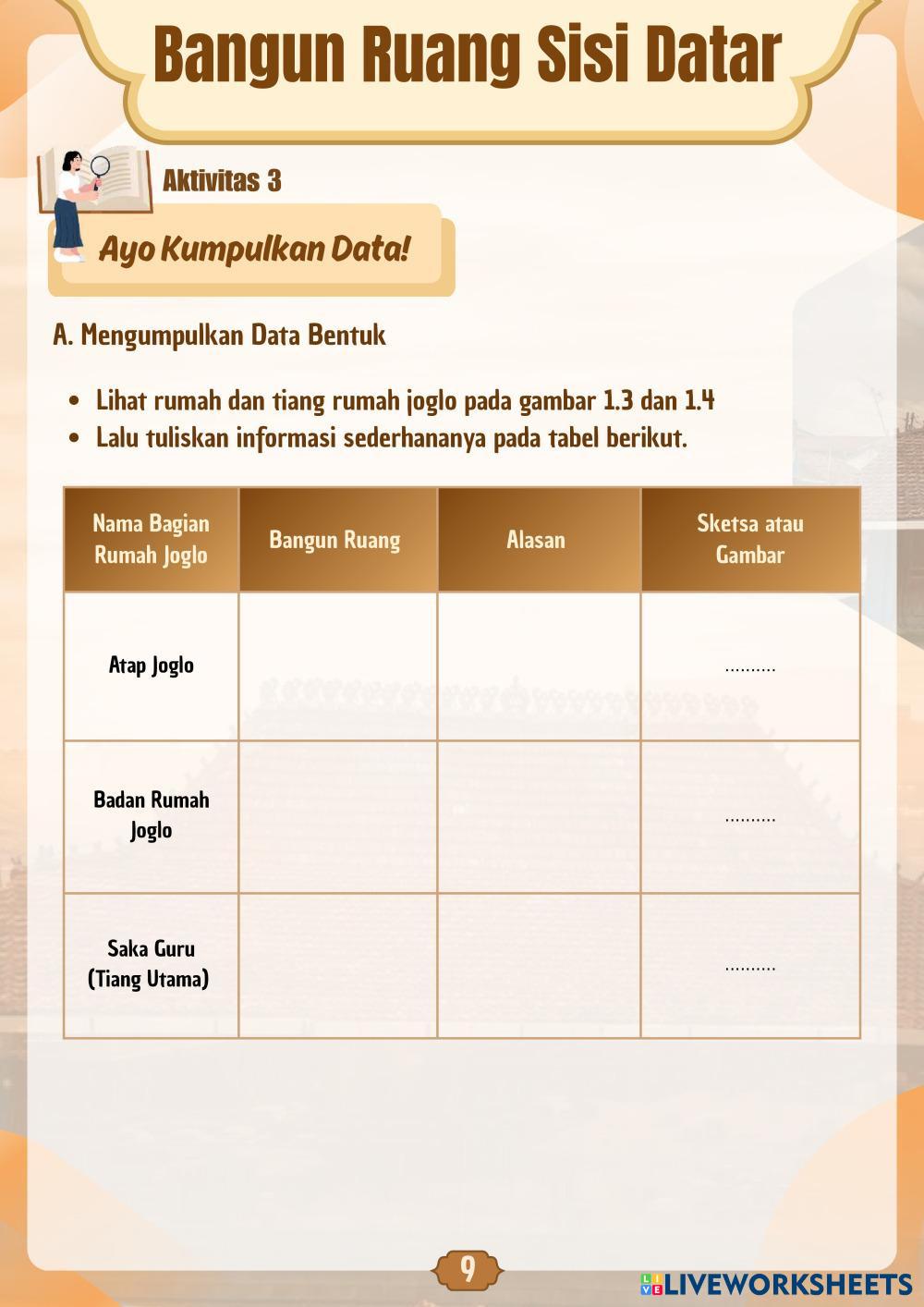 Bangun Ruang Sisi Datar

Aktivitas 3

Ayo Kumpulkan Data!

A. Mengumpulkan Data Bentuk

- Lihat rumah dan tiang rumah joglo pada gambar 1.3 dan 1.4
- Lalu tuliskan informasi sederhananya pada tabel berikut.

| Nama Bagian Rumah Joglo | Bangun Ruang | Alasan | Sketsa atau Gambar |
|---|---|---|---|
| Atap Joglo | | | .......... |
| Badan Rumah Joglo | | | .......... |
| Saka Guru (Tiang Utama) | | | .......... |

9

LIVEWORKSHEETS